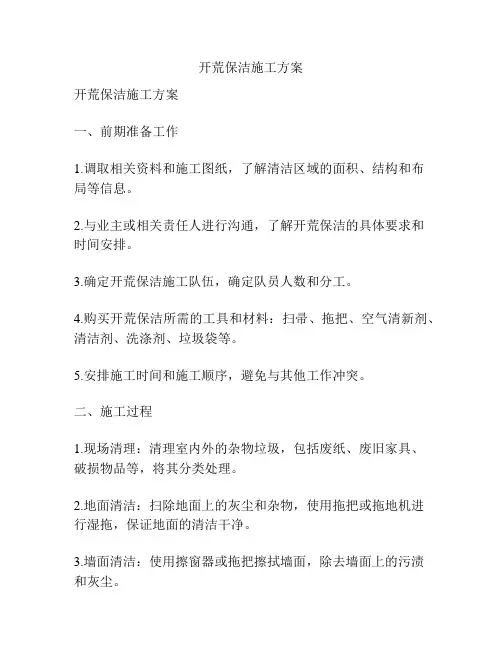 开荒保洁施工方案

开荒保洁施工方案

一、前期准备工作

1.调取相关资料和施工图纸，了解清洁区域的面积、结构和布局等信息。

2.与业主或相关责任人进行沟通，了解开荒保洁的具体要求和时间安排。

3.确定开荒保洁施工队伍，确定队员人数和分工。

4.购买开荒保洁所需的工具和材料：扫帚、拖把、空气清新剂、清洁剂、洗涤剂、垃圾袋等。

5.安排施工时间和施工顺序，避免与其他工作冲突。

二、施工过程

1.现场清理：清理室内外的杂物垃圾，包括废纸、废旧家具、破损物品等，将其分类处理。

2.地面清洁：扫除地面上的灰尘和杂物，使用拖把或拖地机进行湿拖，保证地面的清洁干净。

3.墙面清洁：使用擦窗器或拖把擦拭墙面，除去墙面上的污渍和灰尘。